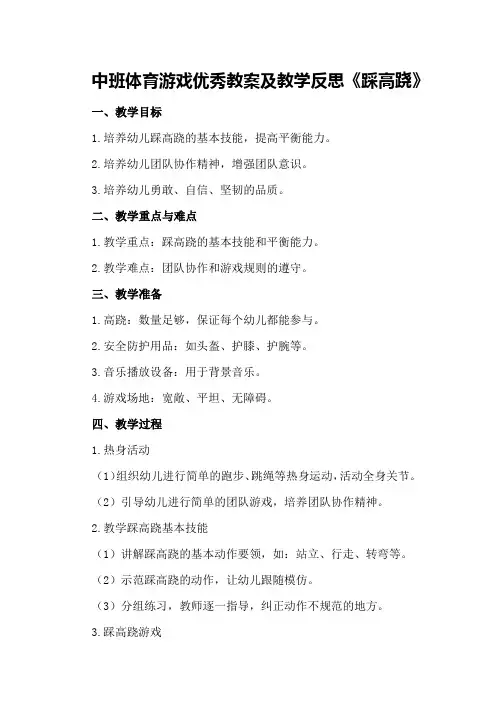 中班体育游戏优秀教案及教学反思《踩高跷》

一、教学目标

1.培养幼儿踩高跷的基本技能，提高平衡能力。

2.培养幼儿团队协作精神，增强团队意识。

3.培养幼儿勇敢、自信、坚韧的品质。

二、教学重点与难点

1.教学重点：踩高跷的基本技能和平衡能力。

2.教学难点：团队协作和游戏规则的遵守。

三、教学准备

1.高跷：数量足够，保证每个幼儿都能参与。

2.安全防护用品：如头盔、护膝、护腕等。

3.音乐播放设备：用于背景音乐。

4.游戏场地：宽敞、平坦、无障碍。

四、教学过程

1.热身活动

（1）组织幼儿进行简单的跑步、跳绳等热身运动，活动全身关节。

（2）引导幼儿进行简单的团队游戏，培养团队协作精神。

2.教学踩高跷基本技能

（1）讲解踩高跷的基本动作要领，如：站立、行走、转弯等。

（2）示范踩高跷的动作，让幼儿跟随模仿。

（3）分组练习，教师逐一指导，纠正动作不规范的地方。

3.踩高跷游戏